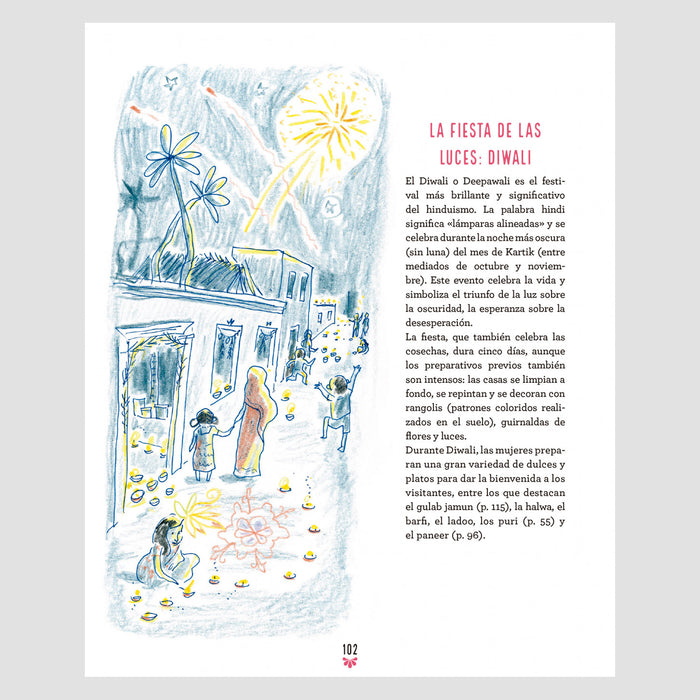 LA FIESTA DE LAS LUCES: DIWALI

El Diwali o Deepawali es el festival más brillante y significativo del hinduismo. La palabra hindi significa «lámparas alineadas» y se celebra durante la noche más oscura (sin luna) del mes de Kartik (entre mediados de octubre y noviembre). Este evento celebra la vida y simboliza el triunfo de la luz sobre la oscuridad, la esperanza sobre la desesperación.
La fiesta, que también celebra las cosechas, dura cinco días, aunque los preparativos previos también son intensos: las casas se limpian a fondo, se repintan y se decoran con rangolis (patrones coloridos realizados en el suelo), guirnaldas de flores y luces.
Durante Diwali, las mujeres preparan una gran variedad de dulces y platos para dar la bienvenida a los visitantes, entre los que destacan el gulab jamun (p. 115), la halwa, el barfi, el ladoo, los puri (p. 55) y el paneer (p. 96).

102